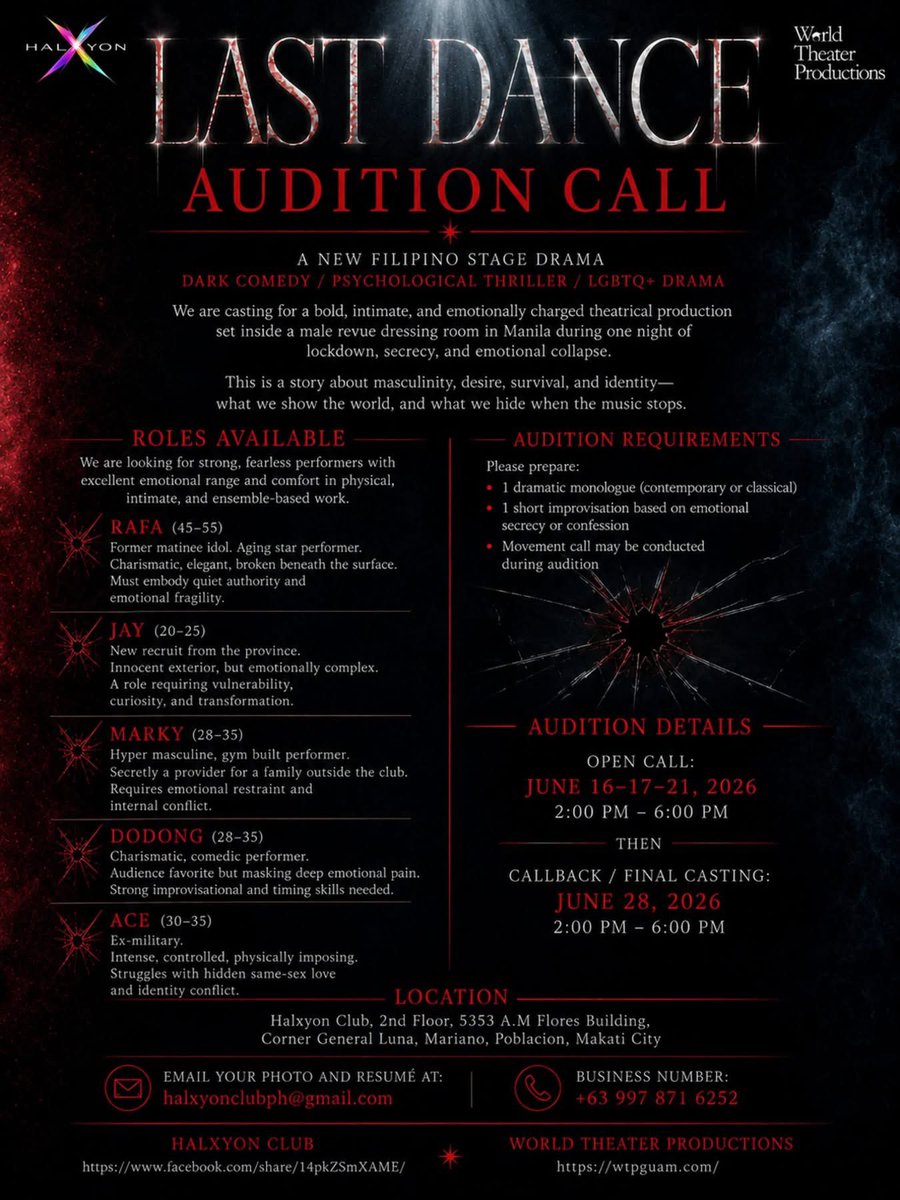 HALXYON

World Theater Productions

LAST DANCE

AUDITION CALL

A NEW FILIPINO STAGE DRAMA
DARK COMEDY / PSYCHOLOGICAL THRILLER / LGBTQ+ DRAMA

We are casting for a bold, intimate, and emotionally charged theatrical production set inside a male revue dressing room in Manila during one night of lockdown, secrecy, and emotional collapse.

This is a story about masculinity, desire, survival, and identity— what we show the world, and what we hide when the music stops.

ROLES AVAILABLE

We are looking for strong, fearless performers with excellent emotional range and comfort in physical, intimate, and ensemble-based work.

RAFA (45–55)
Former matinee idol. Aging star performer. Charismatic, elegant, broken beneath the surface. Must embody quiet authority and emotional fragility.

JAY (20–25)
New recruit from the province. Innocent exterior, but emotionally complex. A role requiring vulnerability, curiosity, and transformation.

MARKY (28–35)
Hyper masculine, gym built performer. Secretly a provider for a family outside the club. Requires emotional restraint and internal conflict.

DODONG (28–35)
Charismatic, comedic performer. Audience favorite but masking deep emotional pain. Strong improvisational and timing skills needed.

ACE (30–35)
Ex-military. Intense, controlled, physically imposing. Struggles with hidden same-sex love and identity conflict.

AUDITION REQUIREMENTS

Please prepare:
• 1 dramatic monologue (contemporary or classical)
• 1 short improvisation based on emotional secrecy or confession
• Movement call may be conducted during audition

AUDITION DETAILS

OPEN CALL:
JUNE 16–17–21, 2026
2:00 PM – 6:00 PM

THEN

CALLBACK / FINAL CASTING:
JUNE 28, 2026
2:00 PM – 6:00 PM

LOCATION

Halxyon Club, 2nd Floor, 5353 A.M Flores Building, Corner General Luna, Mariano, Poblacion, Makati City

EMAIL YOUR PHOTO AND RESUMÉ AT:
halxyonclubph@gmail.com

BUSINESS NUMBER:
+63 997 871 6252

HALXYON CLUB
https://www.facebook.com/share/14pkZSmXAME/

WORLD THEATER PRODUCTIONS
https://wtpguam.com/